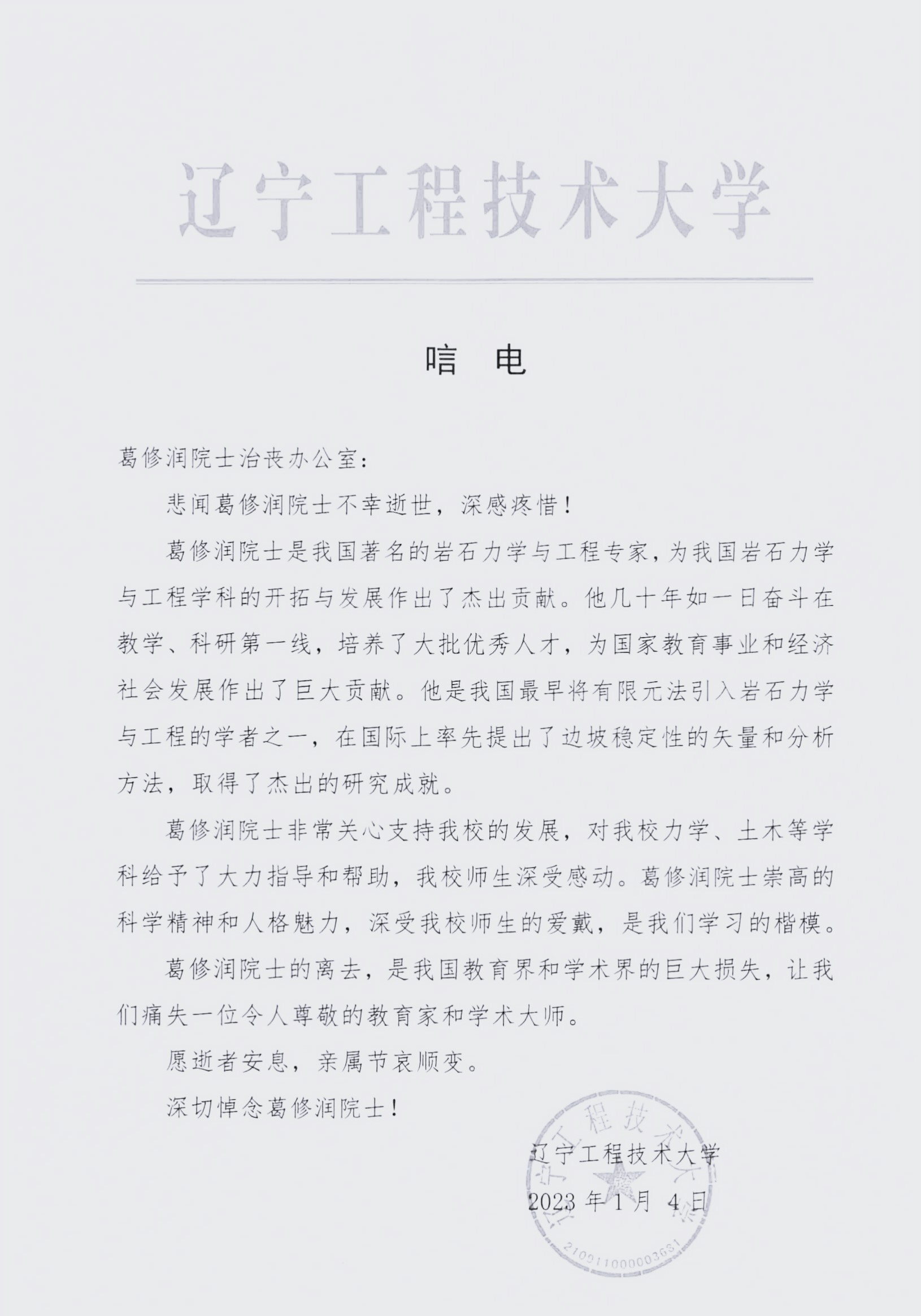 辽宁工程技术大学

唁 电

葛修润院士治丧办公室：

悲闻葛修润院士不幸逝世，深感疼惜！

葛修润院士是我国著名的岩石力学与工程专家，为我国岩石力学与工程学科的开拓与发展作出了杰出贡献。他几十年如一日奋斗在教学、科研第一线，培养了大批优秀人才，为国家教育事业和经济社会发展作出了巨大贡献。他是我国最早将有限元法引入岩石力学与工程的学者之一，在国际上率先提出了边坡稳定性的矢量和分析方法，取得了杰出的研究成就。

葛修润院士非常关心支持我校的发展，对我校力学、土木等学科给予了大力指导和帮助，我校师生深受感动。葛修润院士崇高的科学精神和人格魅力，深受我校师生的爱戴，是我们学习的楷模。

葛修润院士的离去，是我国教育界和学术界的巨大损失，让我们痛失一位令人尊敬的教育家和学术大师。

愿逝者安息，亲属节哀顺变。

深切悼念葛修润院士！

辽宁工程技术大学
2023 年 1 月 4 日

辽宁工程技术大学
2109110000036S1